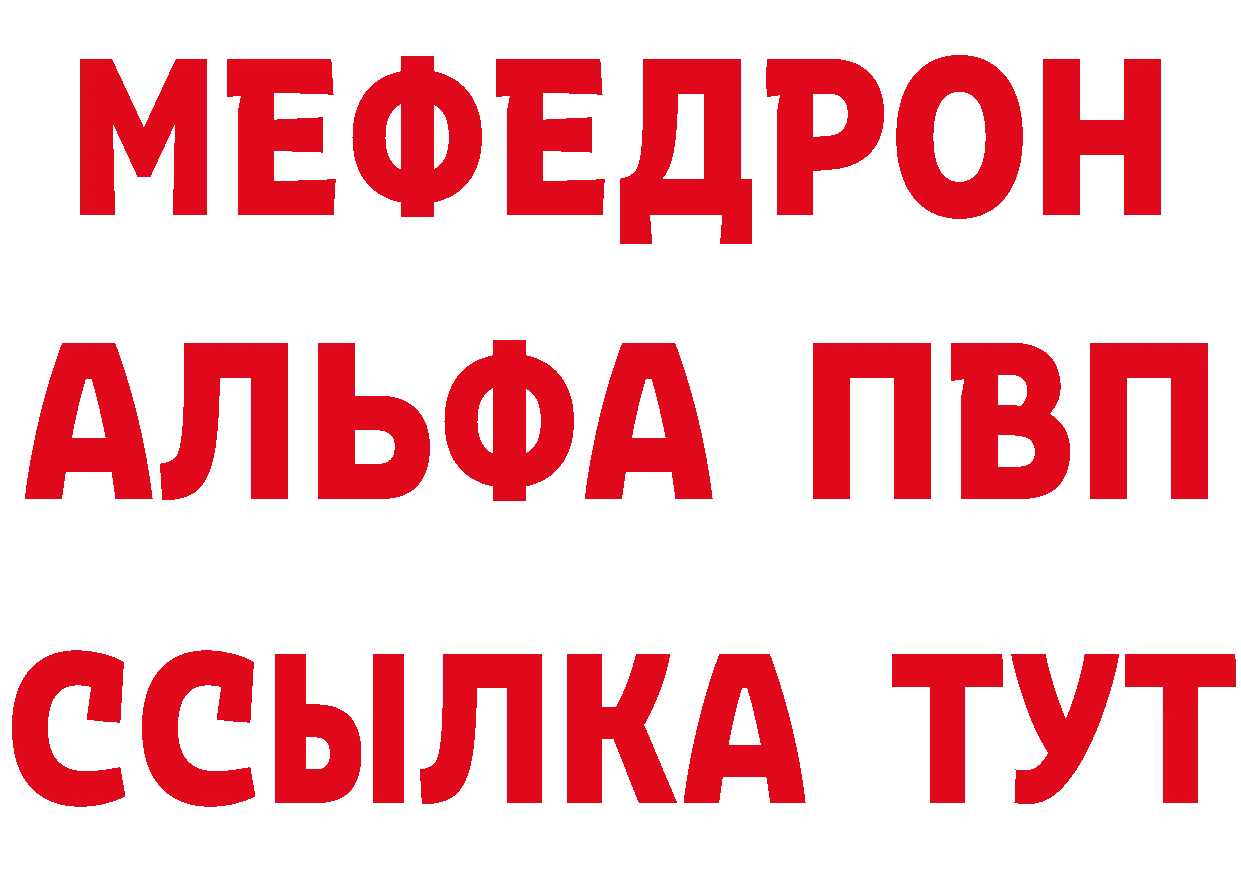 МЕФЕДРОН
АЛЬФА ПВП
ССЫЛКА ТУТ